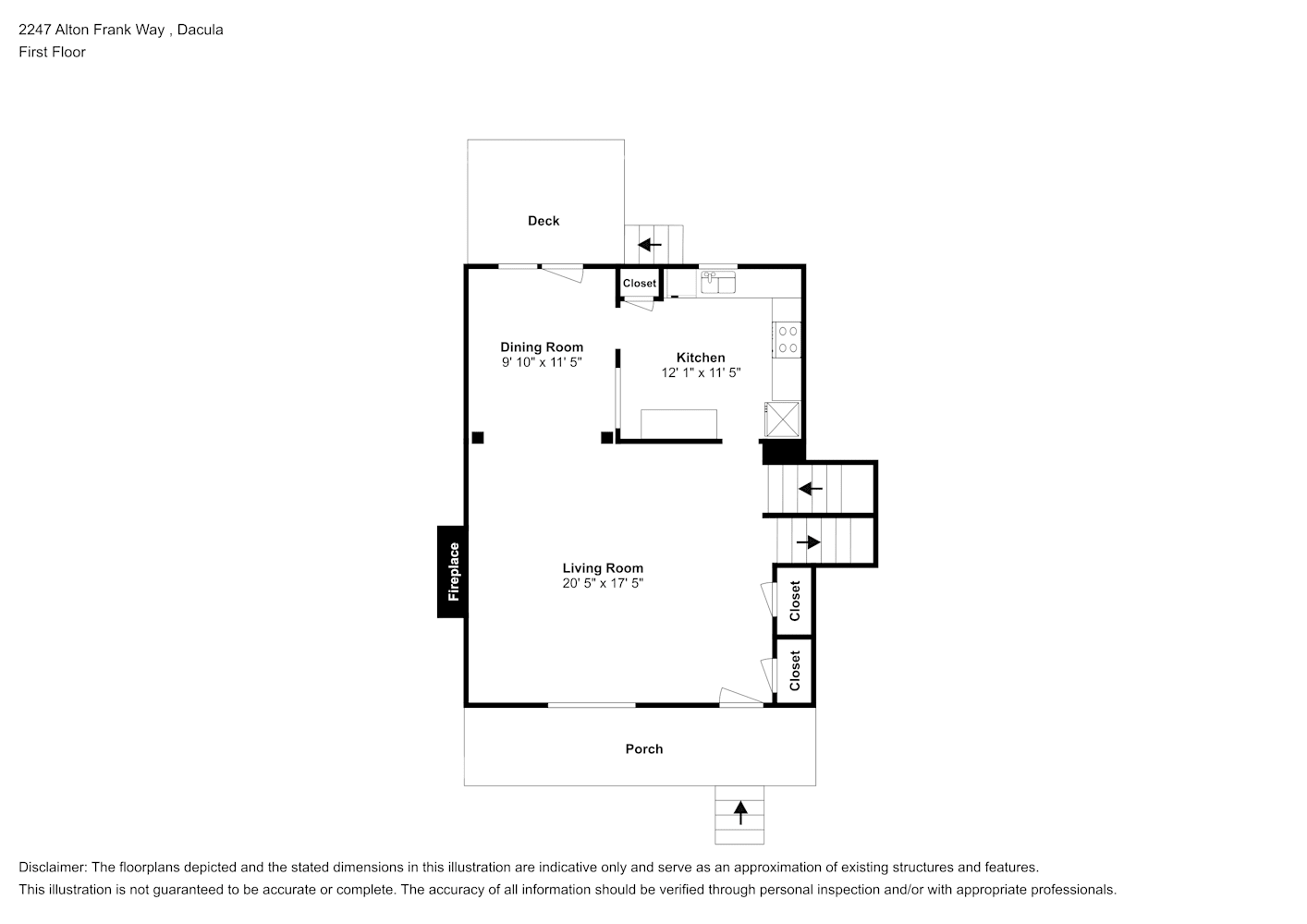 2247 Alton Frank Way , Dacula
First Floor

Deck

Closet

Dining Room
9' 10" x 11' 5"

Kitchen
12' 1" x 11' 5"

Fireplace

Living Room
20' 5" x 17' 5"

Closet

Closet

Porch

Disclaimer: The floorplans depicted and the stated dimensions in this illustration are indicative only and serve as an approximation of existing structures and features.
This illustration is not guaranteed to be accurate or complete. The accuracy of all information should be verified through personal inspection and/or with appropriate professionals.